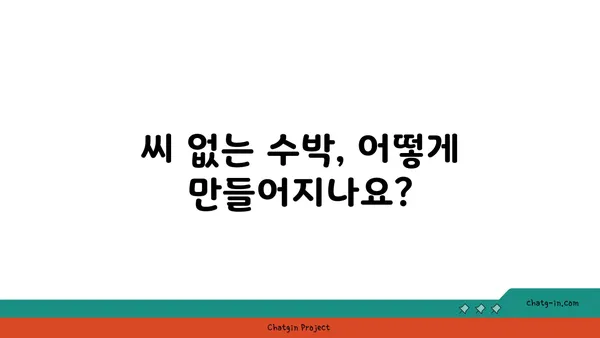 씨 없는 수박, 어떻게 만들어지나요?

chatg-in.com

Chatgin Project